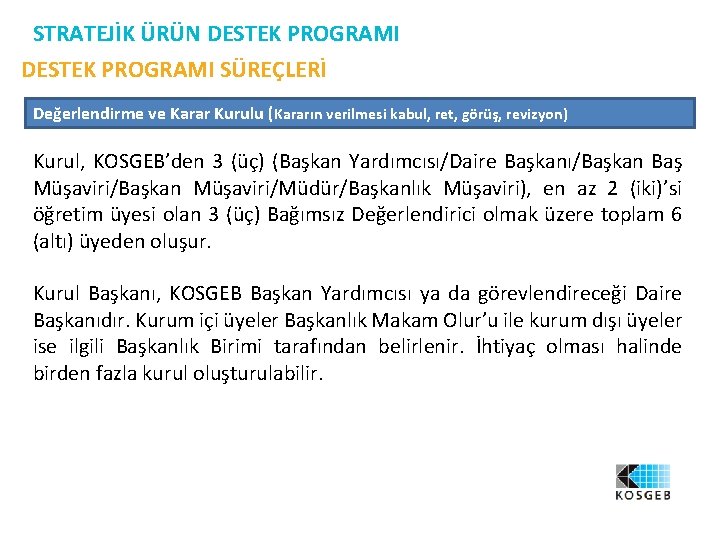 STRATEJİK ÜRÜN DESTEK PROGRAMI
DESTEK PROGRAMI SÜREÇLERİ

Değerlendirme ve Karar Kurulu (Kararın verilmesi kabul, ret, görüş, revizyon)

Kurul, KOSGEB'den 3 (üç) (Başkan Yardımcısı/Daire Başkanı/Başkan Baş Müşaviri/Başkan Müşaviri/Müdür/Başkanlık Müşaviri), en az 2 (iki)'si öğretim üyesi olan 3 (üç) Bağımsız Değerlendirici olmak üzere toplam 6 (altı) üyeden oluşur.

Kurul Başkanı, KOSGEB Başkan Yardımcısı ya da görevlendireceği Daire Başkanıdır. Kurum içi üyeler Başkanlık Makam Olur'u ile kurum dışı üyeler ise ilgili Başkanlık Birimi tarafından belirlenir. İhtiyaç olması halinde birden fazla kurul oluşturulabilir.

KOSGEB